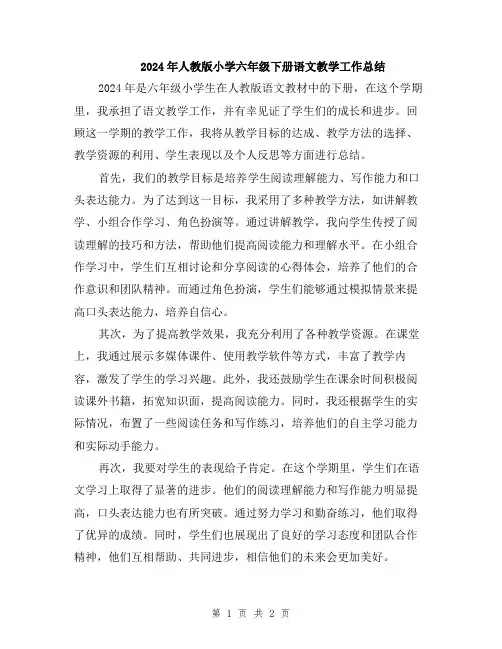 2024年人教版小学六年级下册语文教学工作总结

2024年是六年级小学生在人教版语文教材中的下册，在这个学期里，我承担了语文教学工作，并有幸见证了学生们的成长和进步。回顾这一学期的教学工作，我将从教学目标的达成、教学方法的选择、教学资源的利用、学生表现以及个人反思等方面进行总结。

首先，我们的教学目标是培养学生阅读理解能力、写作能力和口头表达能力。为了达到这一目标，我采用了多种教学方法，如讲解教学、小组合作学习、角色扮演等。通过讲解教学，我向学生传授了阅读理解的技巧和方法，帮助他们提高阅读能力和理解水平。在小组合作学习中，学生们互相讨论和分享阅读的心得体会，培养了他们的合作意识和团队精神。而通过角色扮演，学生们能够通过模拟情景来提高口头表达能力，培养自信心。

其次，为了提高教学效果，我充分利用了各种教学资源。在课堂上，我通过展示多媒体课件、使用教学软件等方式，丰富了教学内容，激发了学生的学习兴趣。此外，我还鼓励学生在课余时间积极阅读课外书籍，拓宽知识面，提高阅读能力。同时，我还根据学生的实际情况，布置了一些阅读任务和写作练习，培养他们的自主学习能力和实际动手能力。

再次，我要对学生的表现给予肯定。在这个学期里，学生们在语文学习上取得了显著的进步。他们的阅读理解能力和写作能力明显提高，口头表达能力也有所突破。通过努力学习和勤奋练习，他们取得了优异的成绩。同时，学生们也展现出了良好的学习态度和团队合作精神，他们互相帮助、共同进步，相信他们的未来会更加美好。

第 1 页 共 2 页